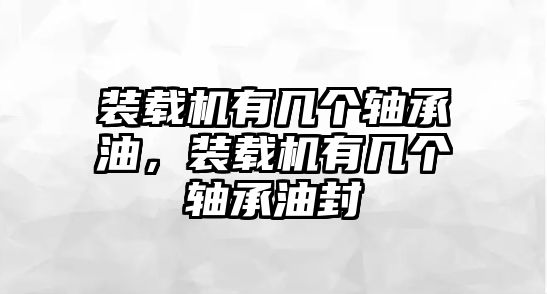 装载机有几个轴承油，装载机有几个轴承油封